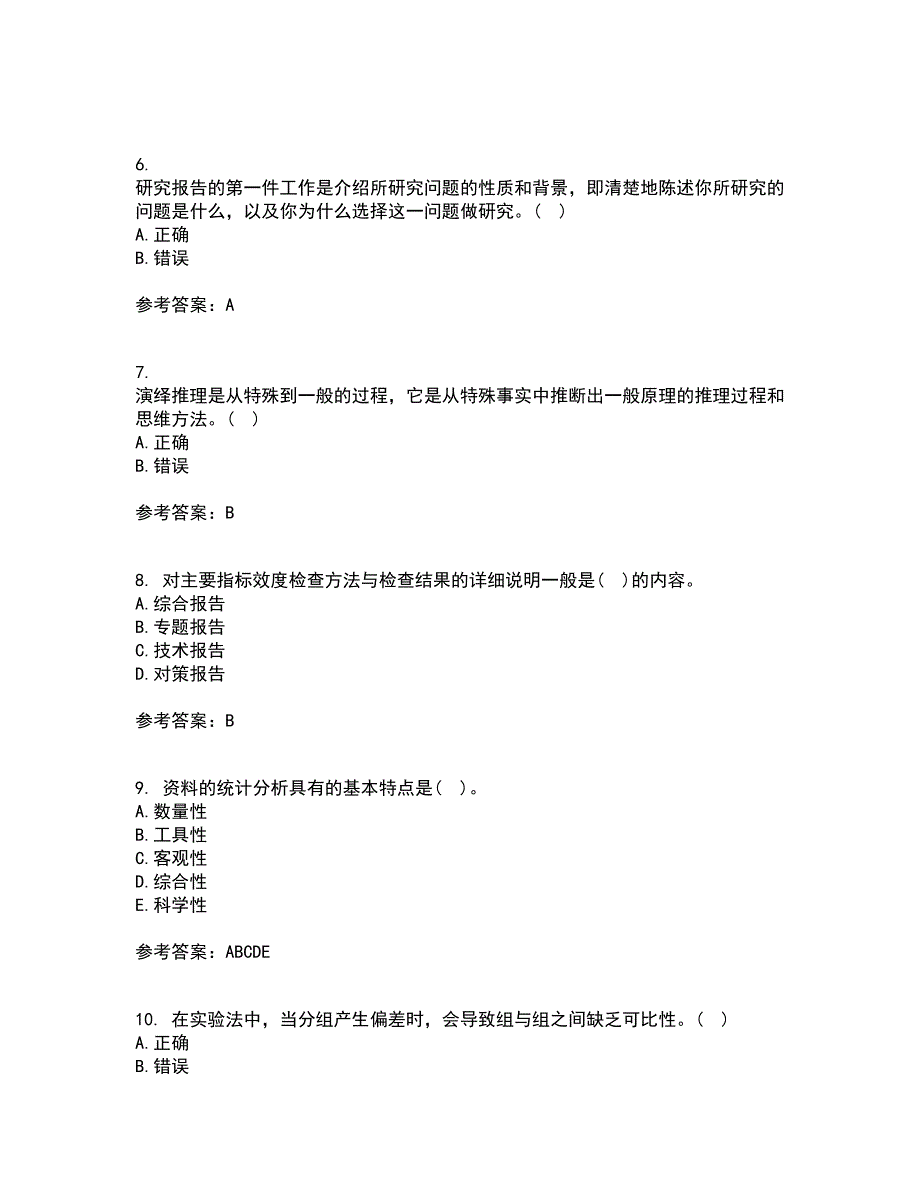 6.
研究报告的第一件工作是介绍所研究问题的性质和背景，即清楚地陈述你所研究的问题是什么，以及你为什么选择这一问题做研究。（ ）
A. 正确
B. 错误

参考答案：A

7.
演绎推理是从特殊到一般的过程，它是从特殊事实中推断出一般原理的推理过程和思维方法。（ ）
A. 正确
B. 错误

参考答案：B

8. 对主要指标效度检查方法与检查结果的详细说明一般是（ ）的内容。
A. 综合报告
B. 专题报告
C. 技术报告
D. 对策报告

参考答案：B

9. 资料的统计分析具有的基本特点是（ ）。
A. 数量性
B. 工具性
C. 客观性
D. 综合性
E. 科学性

参考答案：ABCDE

10. 在实验法中，当分组产生偏差时，会导致组与组之间缺乏可比性。（ ）
A. 正确
B. 错误